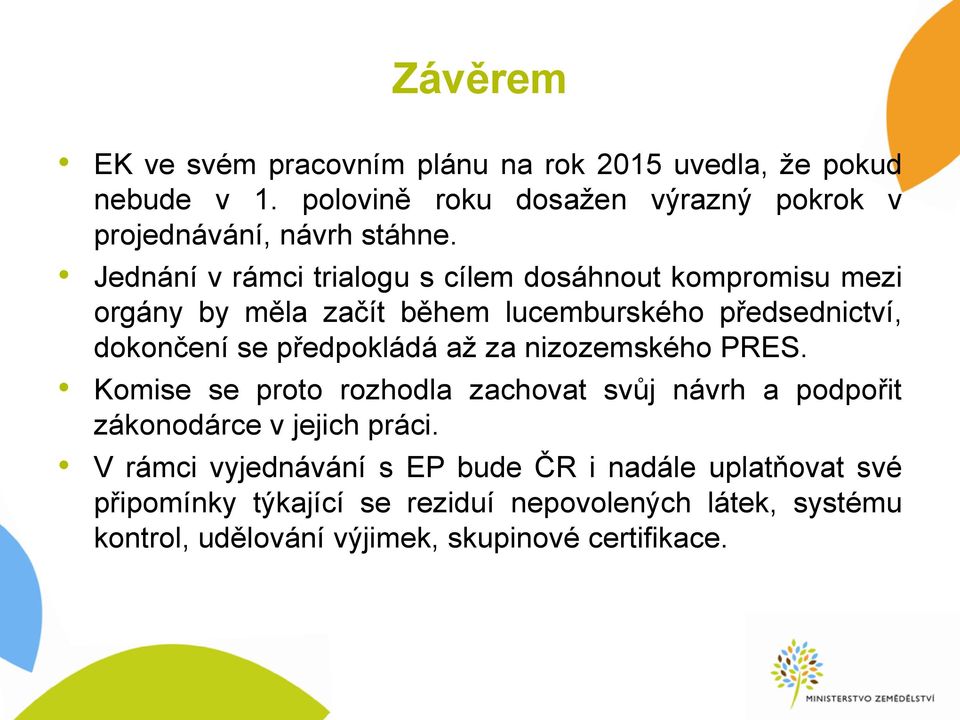 Závěrem

• EK ve svém pracovním plánu na rok 2015 uvedla, že pokud nebude v 1. polovině roku dosažen výrazný pokrok v projednávání, návrh stáhne.

• Jednání v rámci trialogu s cílem dosáhnout kompromisu mezi orgány by měla začít během lucemburského předsednictví, dokončení se předpokládá až za nizozemského PRES.

• Komise se proto rozhodla zachovat svůj návrh a podpořit zákonodárce v jejich práci.

• V rámci vyjednávání s EP bude ČR i nadále uplatňovat své připomínky týkající se reziduí nepovolených látek, systému kontrol, udělování výjimek, skupinové certifikace.

MINISTERSTVO ZEMĚDĚLSTVÍ